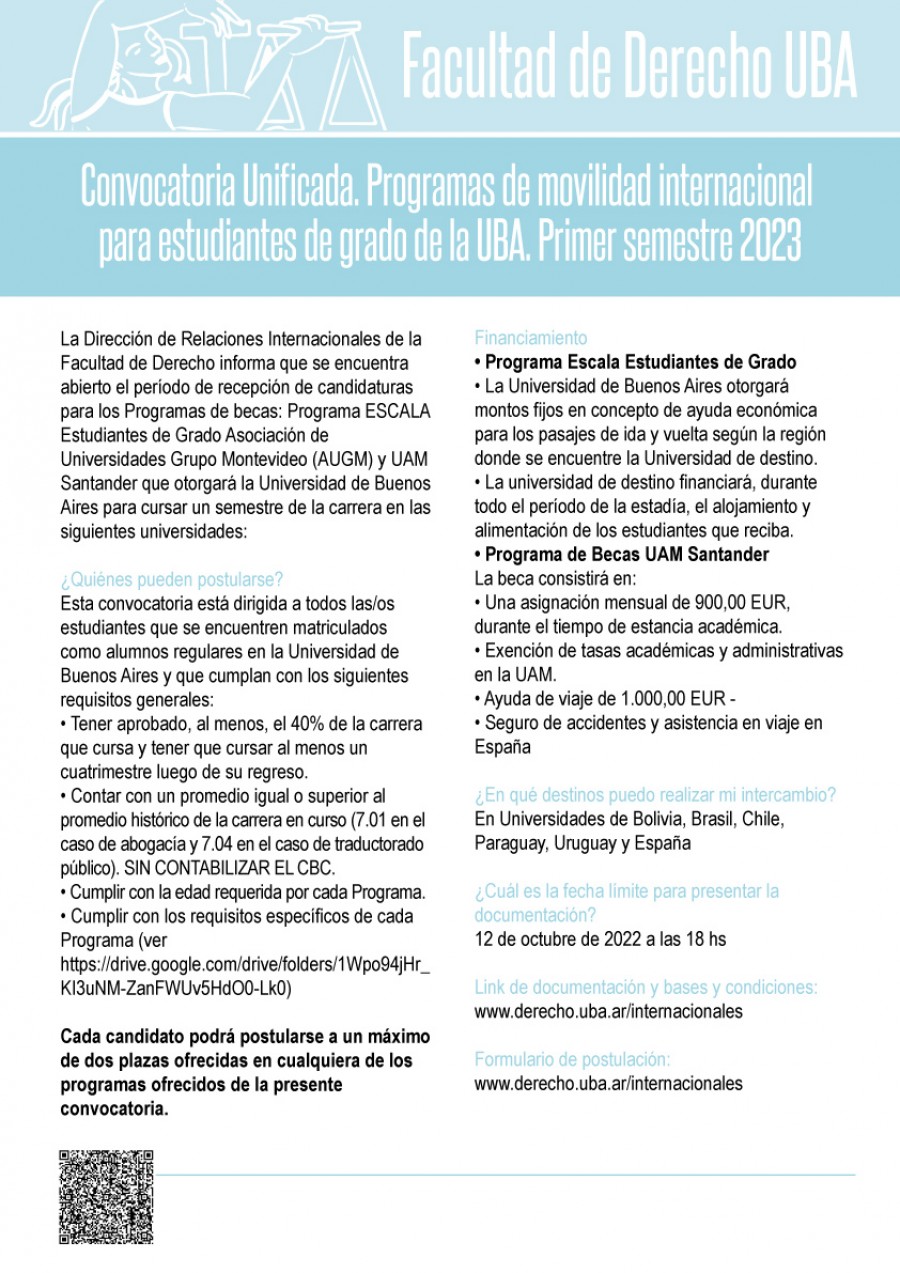 Facultad de Derecho UBA

Convocatoria Unificada. Programas de movilidad internacional para estudiantes de grado de la UBA. Primer semestre 2023

La Dirección de Relaciones Internacionales de la Facultad de Derecho informa que se encuentra abierto el período de recepción de candidaturas para los Programas de becas: Programa ESCALA Estudiantes de Grado Asociación de Universidades Grupo Montevideo (AUGM) y UAM Santander que otorgará la Universidad de Buenos Aires para cursar un semestre de la carrera en las siguientes universidades:

¿Quiénes pueden postularse?
Esta convocatoria está dirigida a todos las/os estudiantes que se encuentren matriculados como alumnos regulares en la Universidad de Buenos Aires y que cumplan con los siguientes requisitos generales:
• Tener aprobado, al menos, el 40% de la carrera que cursa y tener que cursar al menos un cuatrimestre luego de su regreso.
• Contar con un promedio igual o superior al promedio histórico de la carrera en curso (7.01 en el caso de abogacía y 7.04 en el caso de traductorado público). SIN CONTABILIZAR EL CBC.
• Cumplir con la edad requerida por cada Programa.
• Cumplir con los requisitos específicos de cada Programa (ver https://drive.google.com/drive/folders/1Wpo94jHr_KI3uNM-ZanFWUv5HdO0-Lk0)

Cada candidato podrá postularse a un máximo de dos plazas ofrecidas en cualquiera de los programas ofrecidos de la presente convocatoria.

Financiamiento
• Programa Escala Estudiantes de Grado
• La Universidad de Buenos Aires otorgará montos fijos en concepto de ayuda económica para los pasajes de ida y vuelta según la región donde se encuentre la Universidad de destino.
• La universidad de destino financiará, durante todo el período de la estadía, el alojamiento y alimentación de los estudiantes que reciba.
• Programa de Becas UAM Santander
La beca consistirá en:
• Una asignación mensual de 900,00 EUR, durante el tiempo de estancia académica.
• Exención de tasas académicas y administrativas en la UAM.
• Ayuda de viaje de 1.000,00 EUR -
• Seguro de accidentes y asistencia en viaje en España

¿En qué destinos puedo realizar mi intercambio?
En Universidades de Bolivia, Brasil, Chile, Paraguay, Uruguay y España

¿Cuál es la fecha límite para presentar la documentación?
12 de octubre de 2022 a las 18 hs

Link de documentación y bases y condiciones:
www.derecho.uba.ar/internacionales

Formulario de postulación:
www.derecho.uba.ar/internacionales